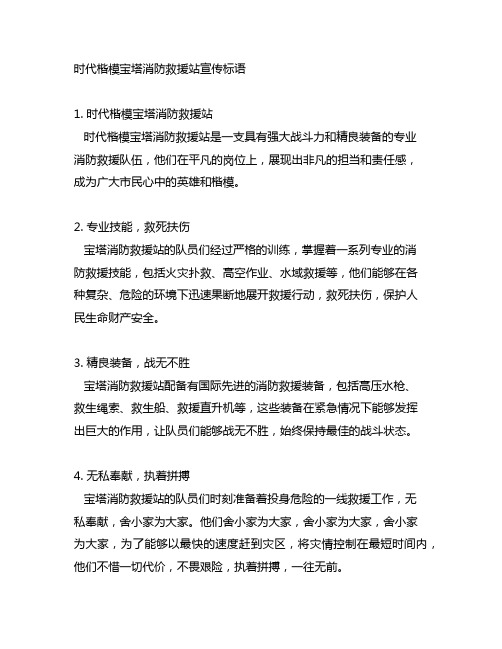 时代楷模宝塔消防救援站宣传标语

1. 时代楷模宝塔消防救援站

时代楷模宝塔消防救援站是一支具有强大战斗力和精良装备的专业消防救援队伍，他们在平凡的岗位上，展现出非凡的担当和责任感，成为广大市民心中的英雄和楷模。

2. 专业技能，救死扶伤

宝塔消防救援站的队员们经过严格的训练，掌握着一系列专业的消防救援技能，包括火灾扑救、高空作业、水域救援等，他们能够在各种复杂、危险的环境下迅速果断地展开救援行动，救死扶伤，保护人民生命财产安全。

3. 精良装备，战无不胜

宝塔消防救援站配备有国际先进的消防救援装备，包括高压水枪、救生绳索、救生船、救援直升机等，这些装备在紧急情况下能够发挥出巨大的作用，让队员们能够战无不胜，始终保持最佳的战斗状态。

4. 无私奉献，执着拼搏

宝塔消防救援站的队员们时刻准备着投身危险的一线救援工作，无私奉献，舍小家为大家。他们舍小家为大家，舍小家为大家，舍小家为大家，为了能够以最快的速度赶到灾区，将灾情控制在最短时间内，他们不惜一切代价，不畏艰险，执着拼搏，一往无前。